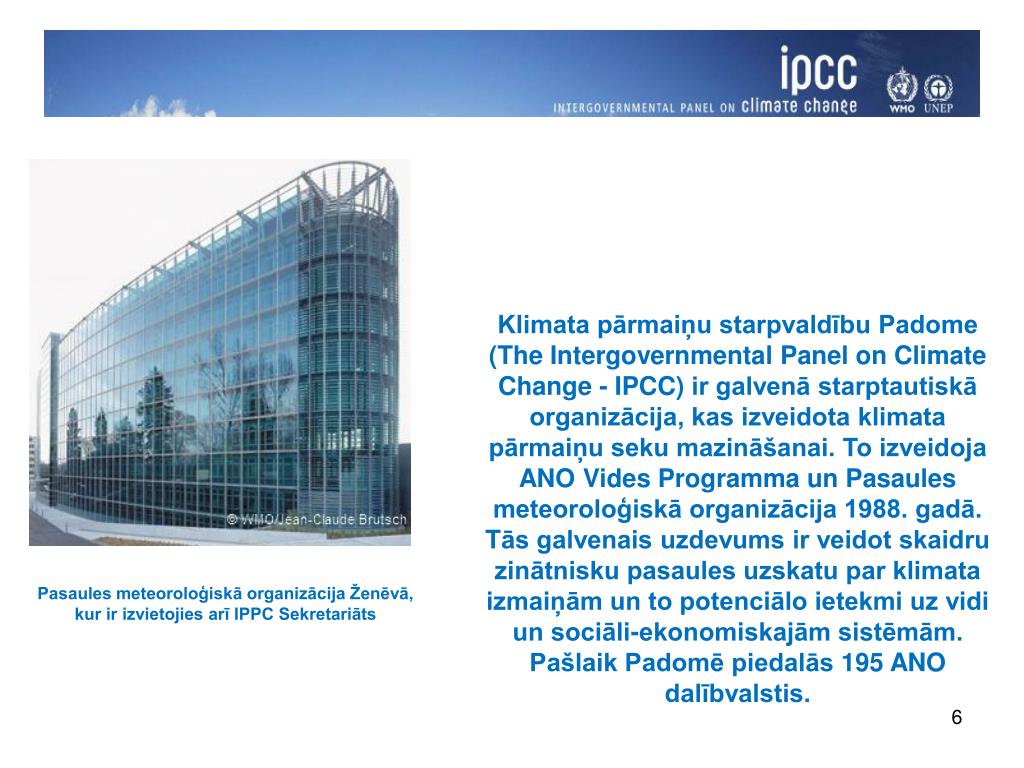 ipcc
INTERGOVERNMENTAL PANEL ON climate change
WMO UNEP

© WMO/Jean-Claude Brutsch

Pasaules meteoroloģiskā organizācija Ženēvā, kur ir izvietojies arī IPPC Sekretariāts

Klimata pārmaiņu starpvaldību Padome (The Intergovernmental Panel on Climate Change - IPCC) ir galvenā starptautiskā organizācija, kas izveidota klimata pārmaiņu seku mazināšanai. To izveidoja ANO Vides Programma un Pasaules meteoroloģiskā organizācija 1988. gadā. Tās galvenais uzdevums ir veidot skaidru zinātnisku pasaules uzskatu par klimata izmaiņām un to potenciālo ietekmi uz vidi un sociāli-ekonomiskajām sistēmām. Pašlaik Padomē piedalās 195 ANO dalībvalstis.

6